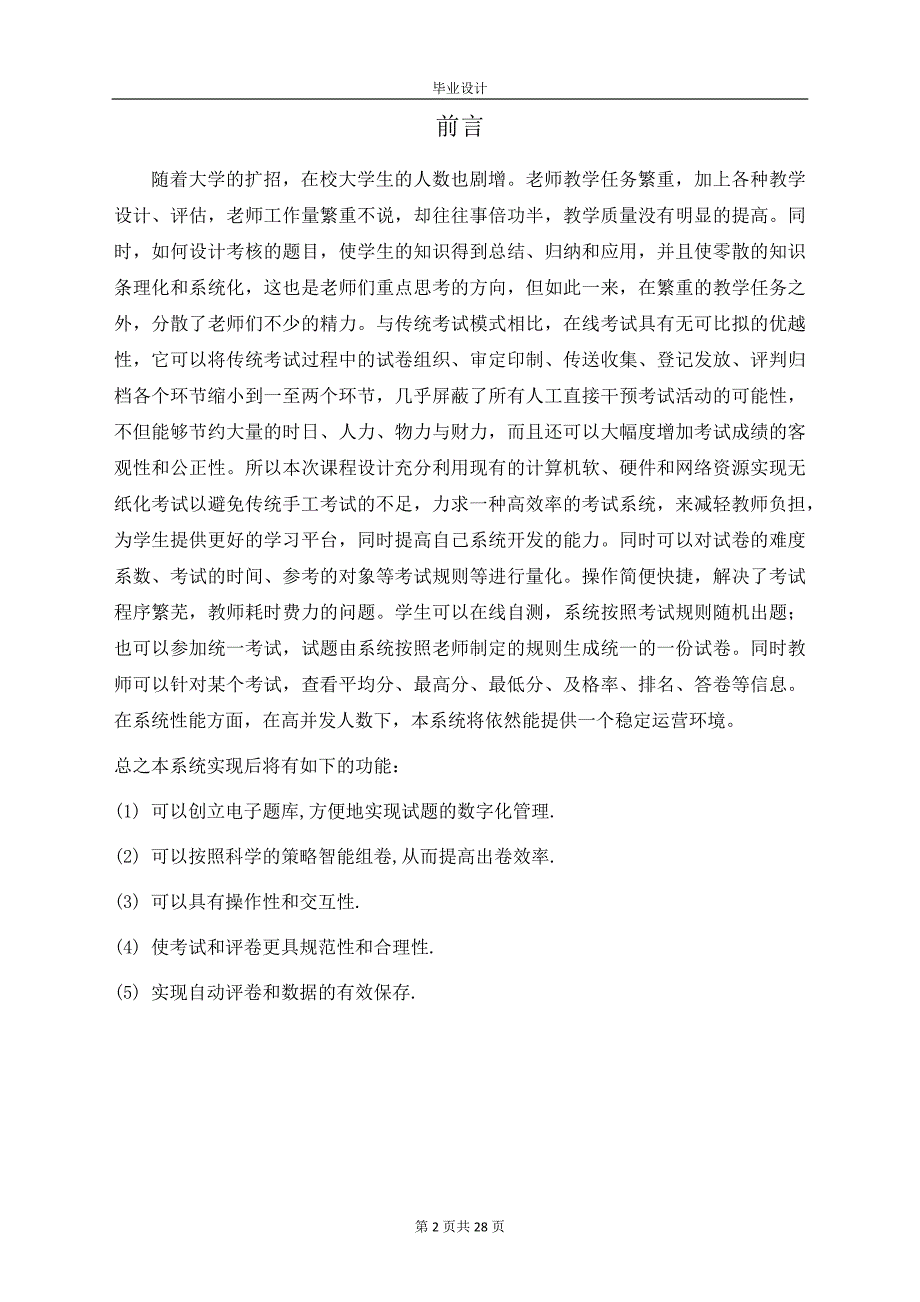 毕业设计

前言

随着大学的扩招，在校大学生的人数也剧增。老师教学任务繁重，加上各种教学设计、评估，老师工作量繁重不说，却往往事倍功半，教学质量没有明显的提高。同时，如何设计考核的题目，使学生的知识得到总结、归纳和应用，并且使零散的知识条理化和系统化，这也是老师们重点思考的方向，但如此一来，在繁重的教学任务之外，分散了老师们不少的精力。与传统考试模式相比，在线考试具有无可比拟的优越性，它可以将传统考试过程中的试卷组织、审定印制、传送收集、登记发放、评判归档各个环节缩小到一至两个环节，几乎屏蔽了所有人工直接干预考试活动的可能性，不但能够节约大量的时日、人力、物力与财力，而且还可以大幅度增加考试成绩的客观性和公正性。所以本次课程设计充分利用现有的计算机软、硬件和网络资源实现无纸化考试以避免传统手工考试的不足，力求一种高效率的考试系统，来减轻教师负担，为学生提供更好的学习平台，同时提高自己系统开发的能力。同时可以对试卷的难度系数、考试的时间、参考的对象等考试规则等进行量化。操作简便快捷，解决了考试程序繁芜，教师耗时费力的问题。学生可以在线自测，系统按照考试规则随机出题；也可以参加统一考试，试题由系统按照老师制定的规则生成统一的一份试卷。同时教师可以针对某个考试，查看平均分、最高分、最低分、及格率、排名、答卷等信息。在系统性能方面，在高并发人数下，本系统将依然能提供一个稳定运营环境。

总之本系统实现后将有如下的功能：

(1) 可以创立电子题库,方便地实现试题的数字化管理.

(2) 可以按照科学的策略智能组卷,从而提高出卷效率.

(3) 可以具有操作性和交互性.

(4) 使考试和评卷更具规范性和合理性.

(5) 实现自动评卷和数据的有效保存.

第 2 页共 28 页